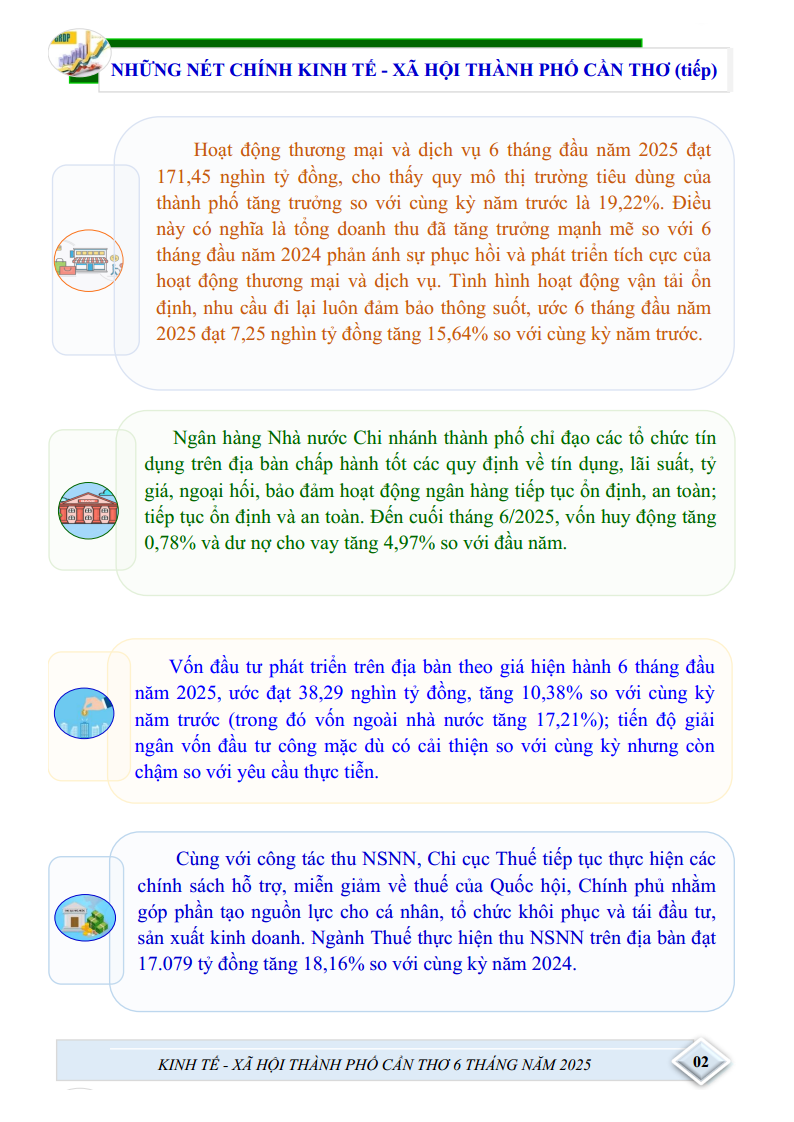 NHỮNG NÉT CHÍNH KINH TẾ - XÃ HỘI THÀNH PHỐ CẦN THƠ (tiếp)

Hoạt động thương mại và dịch vụ 6 tháng đầu năm 2025 đạt 171,45 nghìn tỷ đồng, cho thấy quy mô thị trường tiêu dùng của thành phố tăng trưởng so với cùng kỳ năm trước là 19,22%. Điều này có nghĩa là tổng doanh thu đã tăng trưởng mạnh mẽ so với 6 tháng đầu năm 2024 phản ánh sự phục hồi và phát triển tích cực của hoạt động thương mại và dịch vụ. Tình hình hoạt động vận tải ổn định, nhu cầu đi lại luôn đảm bảo thông suốt, ước 6 tháng đầu năm 2025 đạt 7,25 nghìn tỷ đồng tăng 15,64% so với cùng kỳ năm trước.

Ngân hàng Nhà nước Chi nhánh thành phố chỉ đạo các tổ chức tín dụng trên địa bàn chấp hành tốt các quy định về tín dụng, lãi suất, tỷ giá, ngoại hối, bảo đảm hoạt động ngân hàng tiếp tục ổn định, an toàn; tiếp tục ổn định và an toàn. Đến cuối tháng 6/2025, vốn huy động tăng 0,78% và dư nợ cho vay tăng 4,97% so với đầu năm.

Vốn đầu tư phát triển trên địa bàn theo giá hiện hành 6 tháng đầu năm 2025, ước đạt 38,29 nghìn tỷ đồng, tăng 10,38% so với cùng kỳ năm trước (trong đó vốn ngoài nhà nước tăng 17,21%); tiến độ giải ngân vốn đầu tư công mặc dù có cải thiện so với cùng kỳ nhưng còn chậm so với yêu cầu thực tiễn.

Cùng với công tác thu NSNN, Chi cục Thuế tiếp tục thực hiện các chính sách hỗ trợ, miễn giảm về thuế của Quốc hội, Chính phủ nhằm góp phần tạo nguồn lực cho cá nhân, tổ chức khôi phục và tái đầu tư, sản xuất kinh doanh. Ngành Thuế thực hiện thu NSNN trên địa bàn đạt 17.079 tỷ đồng tăng 18,16% so với cùng kỳ năm 2024.

KINH TẾ - XÃ HỘI THÀNH PHỐ CẦN THƠ 6 THÁNG NĂM 2025

02